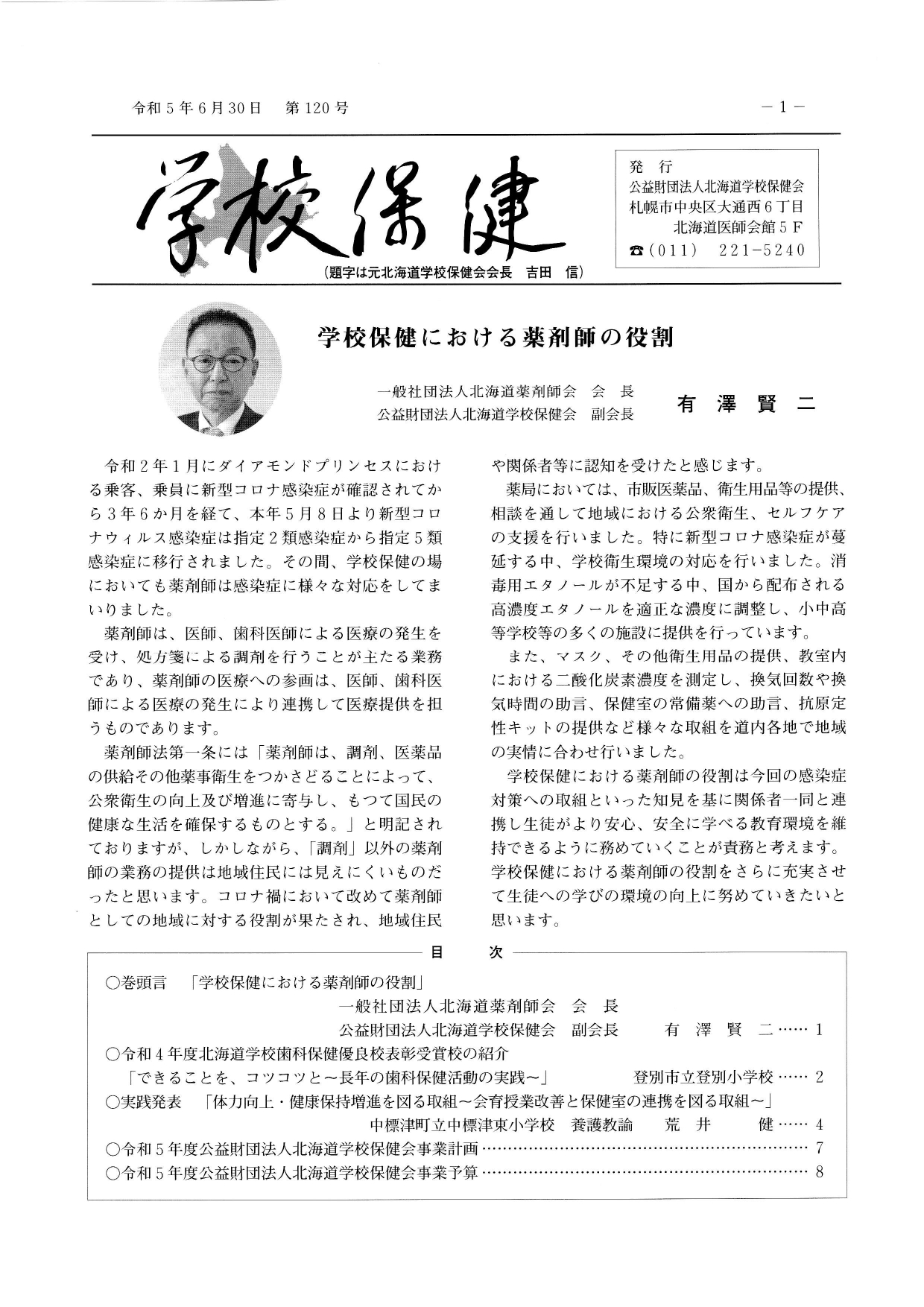 令和５年６月30日　第120号

－1－

学校保健

（題字は元北海道学校保健会会長　吉田　信）

発　行
公益財団法人北海道学校保健会
札幌市中央区大通西６丁目
北海道医師会館５Ｆ
☎（011）　221-5240

学校保健における薬剤師の役割

一般社団法人北海道薬剤師会　会　長
公益財団法人北海道学校保健会　副会長
有　澤　賢　二

令和２年１月にダイアモンドプリンセスにおける乗客、乗員に新型コロナ感染症が確認されてから３年６か月を経て、本年５月８日より新型コロナウィルス感染症は指定２類感染症から指定５類感染症に移行されました。その間、学校保健の場においても薬剤師は感染症に様々な対応をしてまいりました。

薬剤師は、医師、歯科医師による医療の発生を受け、処方箋による調剤を行うことが主たる業務であり、薬剤師の医療への参画は、医師、歯科医師による医療の発生により連携して医療提供を担うものであります。

薬剤師法第一条には「薬剤師は、調剤、医薬品の供給その他薬事衛生をつかさどることによって、公衆衛生の向上及び増進に寄与し、もつて国民の健康な生活を確保するものとする。」と明記されておりますが、しかしながら、「調剤」以外の薬剤師の業務の提供は地域住民には見えにくいものだったと思います。コロナ禍において改めて薬剤師としての地域に対する役割が果たされ、地域住民や関係者等に認知を受けたと感じます。

薬局においては、市販医薬品、衛生用品等の提供、相談を通して地域における公衆衛生、セルフケアの支援を行いました。特に新型コロナ感染症が蔓延する中、学校衛生環境の対応を行いました。消毒用エタノールが不足する中、国から配布される高濃度エタノールを適正な濃度に調整し、小中高等学校等の多くの施設に提供を行っています。

また、マスク、その他衛生用品の提供、教室内における二酸化炭素濃度を測定し、換気回数や換気時間の助言、保健室の常備薬への助言、抗原定性キットの提供など様々な取組を道内各地で地域の実情に合わせ行いました。

学校保健における薬剤師の役割は今回の感染症対策への取組といった知見を基に関係者一同と連携し生徒がより安心、安全に学べる教育環境を維持できるように務めていくことが責務と考えます。学校保健における薬剤師の役割をさらに充実させて生徒への学びの環境の向上に努めていきたいと思います。

目　次

○巻頭言　「学校保健における薬剤師の役割」
一般社団法人北海道薬剤師会　会　長
公益財団法人北海道学校保健会　副会長　有　澤　賢　二……1
○令和４年度北海道学校歯科保健優良校表彰受賞校の紹介
「できることを、コツコツと～長年の歯科保健活動の実践～」　登別市立登別小学校……2
○実践発表　「体力向上・健康保持増進を図る取組～会育授業改善と保健室の連携を図る取組～」
中標津町立中標津東小学校　養護教諭　荒　井　健……4
○令和５年度公益財団法人北海道学校保健会事業計画……7
○令和５年度公益財団法人北海道学校保健会事業予算……8